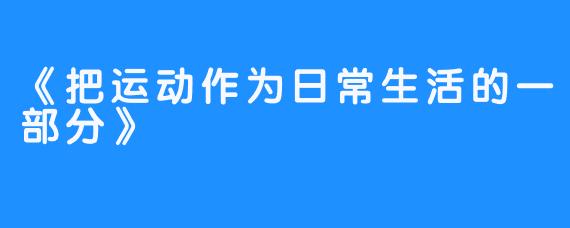 《把运动作为日常生活的一部分》